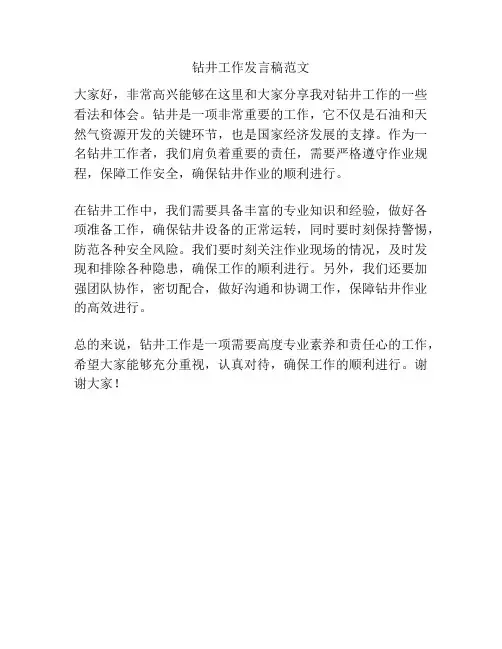 钻井工作发言稿范文

大家好，非常高兴能够在这里和大家分享我对钻井工作的一些看法和体会。钻井是一项非常重要的工作，它不仅是石油和天然气资源开发的关键环节，也是国家经济发展的支撑。作为一名钻井工作者，我们肩负着重要的责任，需要严格遵守作业规程，保障工作安全，确保钻井作业的顺利进行。

在钻井工作中，我们需要具备丰富的专业知识和经验，做好各项准备工作，确保钻井设备的正常运转，同时要时刻保持警惕，防范各种安全风险。我们要时刻关注作业现场的情况，及时发现和排除各种隐患，确保工作的顺利进行。另外，我们还要加强团队协作，密切配合，做好沟通和协调工作，保障钻井作业的高效进行。

总的来说，钻井工作是一项需要高度专业素养和责任心的工作，希望大家能够充分重视，认真对待，确保工作的顺利进行。谢谢大家！